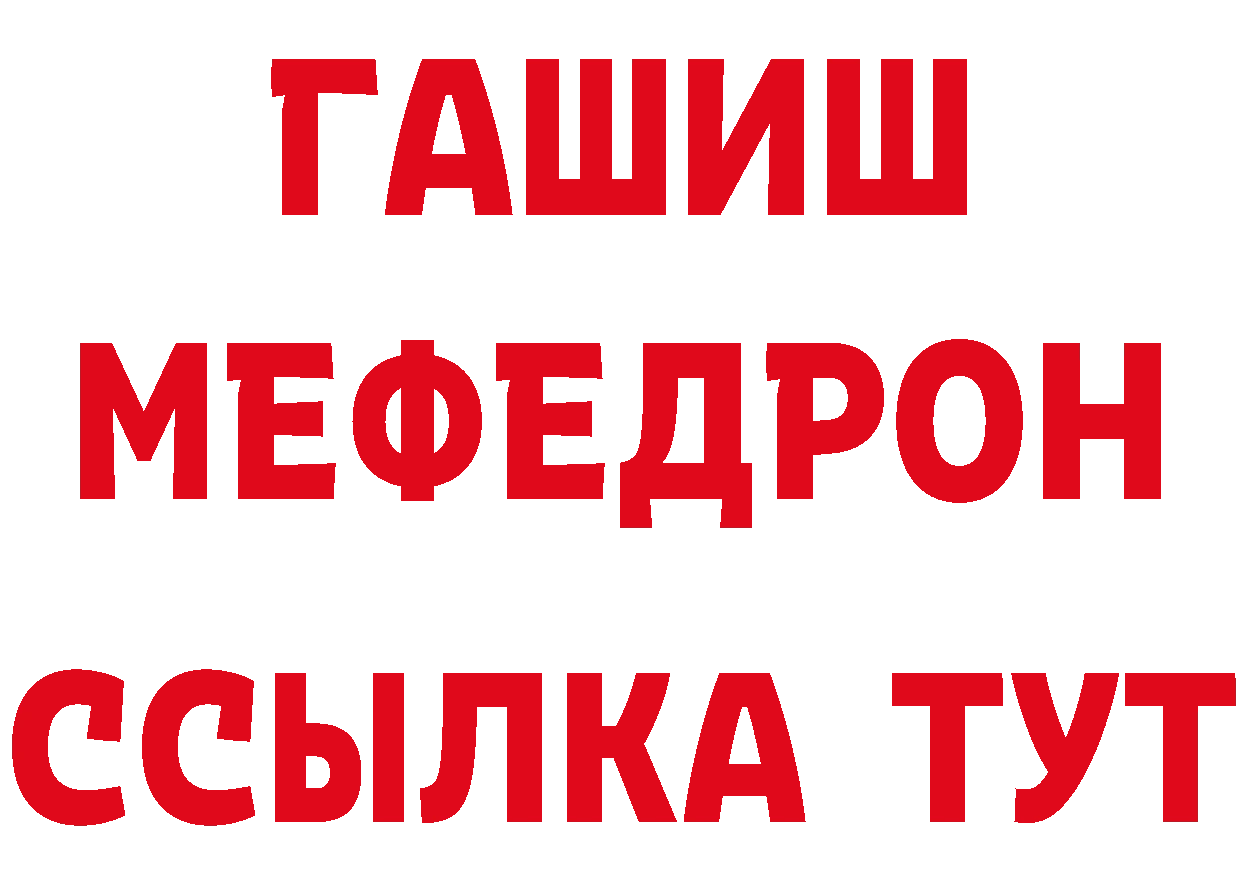 ГАШИШ
МЕФЕДРОН
ССЫЛКА ТУТ